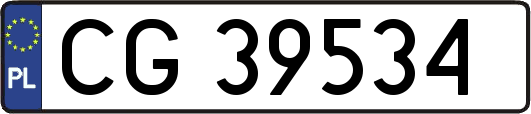 PL
CG 39534